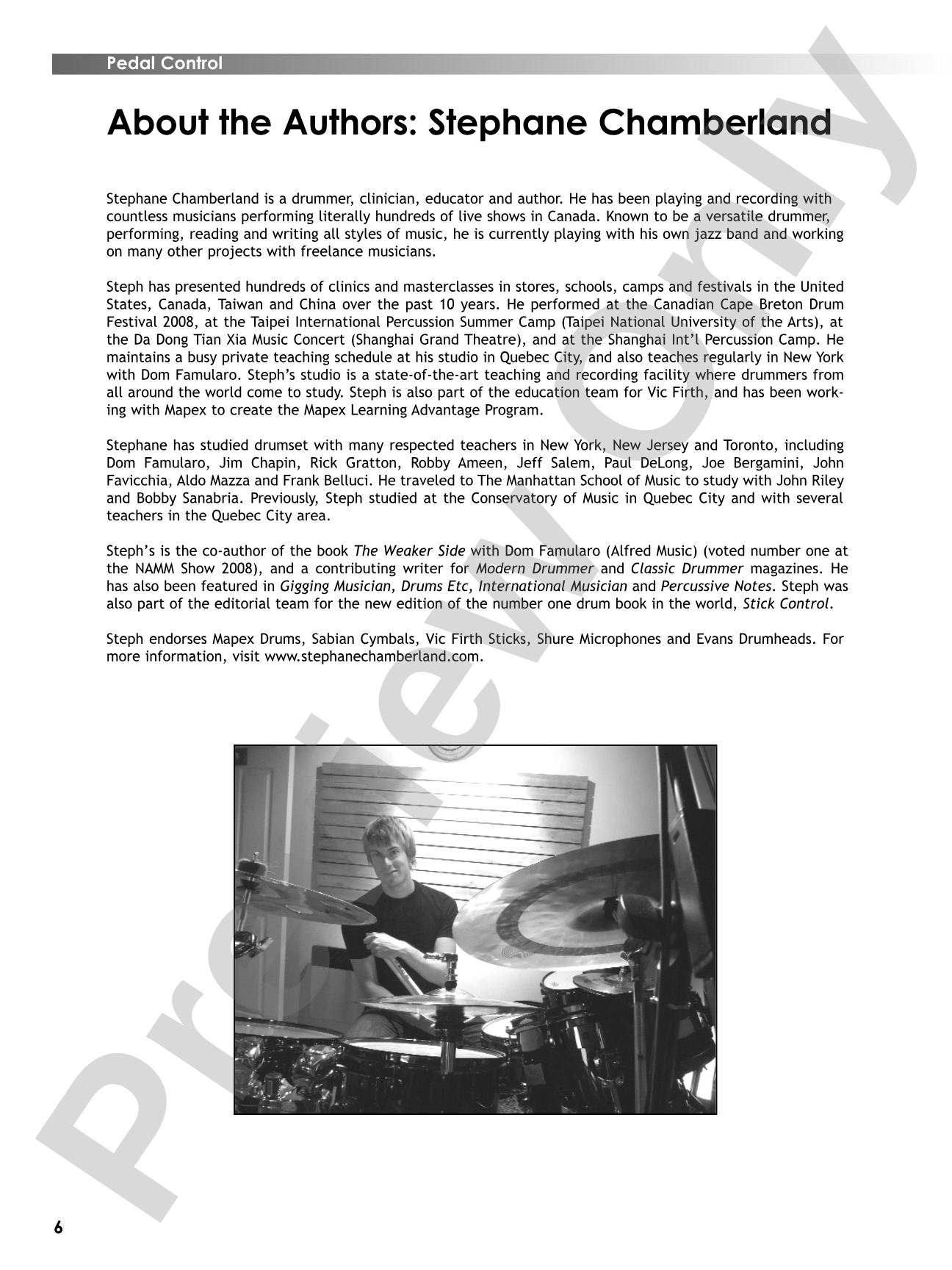 Pedal Control

About the Authors: Stephane Chamberland

Stephane Chamberland is a drummer, clinician, educator and author. He has been playing and recording with countless musicians performing literally hundreds of live shows in Canada. Known to be a versatile drummer, performing, reading and writing all styles of music, he is currently playing with his own jazz band and working on many other projects with freelance musicians.

Steph has presented hundreds of clinics and masterclasses in stores, schools, camps and festivals in the United States, Canada, Taiwan and China over the past 10 years. He performed at the Canadian Cape Breton Drum Festival 2008, at the Taipei International Percussion Summer Camp (Taipei National University of the Arts), at the Da Dong Tian Xia Music Concert (Shanghai Grand Theatre), and at the Shanghai Int'l Percussion Camp. He maintains a busy private teaching schedule at his studio in Quebec City, and also teaches regularly in New York with Dom Famularo. Steph's studio is a state-of-the-art teaching and recording facility where drummers from all around the world come to study. Steph is also part of the education team for Vic Firth, and has been working with Mapex to create the Mapex Learning Advantage Program.

Stephane has studied drumset with many respected teachers in New York, New Jersey and Toronto, including Dom Famularo, Jim Chapin, Rick Gratton, Robby Ameen, Jeff Salem, Paul DeLong, Joe Bergamini, John Favicchia, Aldo Mazza and Frank Belluci. He traveled to The Manhattan School of Music to study with John Riley and Bobby Sanabria. Previously, Steph studied at the Conservatory of Music in Quebec City and with several teachers in the Quebec City area.

Steph's is the co-author of the book The Weaker Side with Dom Famularo (Alfred Music) (voted number one at the NAMM Show 2008), and a contributing writer for Modern Drummer and Classic Drummer magazines. He has also been featured in Gigging Musician, Drums Etc, International Musician and Percussive Notes. Steph was also part of the editorial team for the new edition of the number one drum book in the world, Stick Control.

Steph endorses Mapex Drums, Sabian Cymbals, Vic Firth Sticks, Shure Microphones and Evans Drumheads. For more information, visit www.stephanechamberland.com.

6

Preview Only